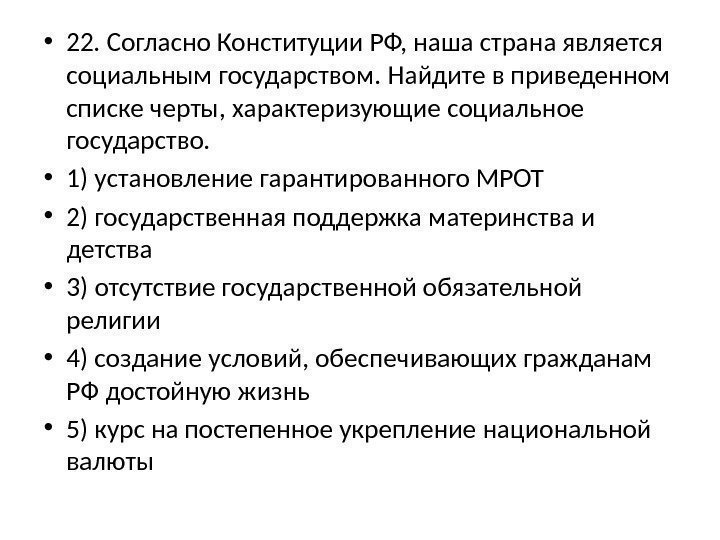 • 22. Согласно Конституции РФ, наша страна является социальным государством. Найдите в приведенном списке черты, характеризующие социальное государство.

• 1) установление гарантированного МРОТ

• 2) государственная поддержка материнства и детства

• 3) отсутствие государственной обязательной религии

• 4) создание условий, обеспечивающих гражданам РФ достойную жизнь

• 5) курс на постепенное укрепление национальной валюты